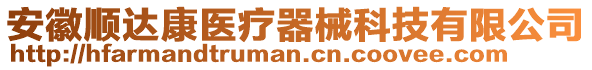 安徽顺达康医疗器械科技有限公司
http://hfarmandtruman.cn.coovee.com